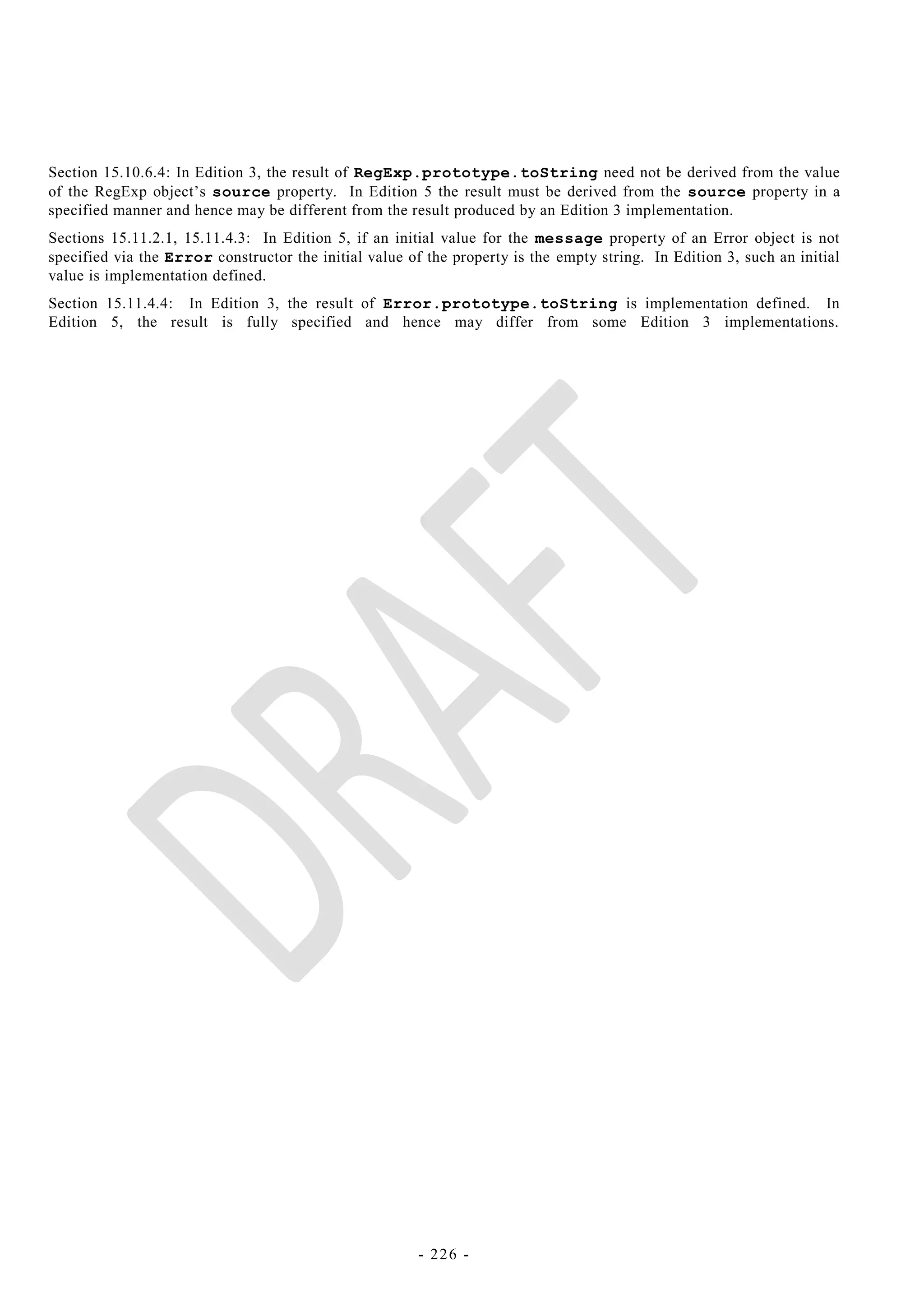 Section 15.10.6.4: In Edition 3, the result of RegExp.prototype.toString need not be derived from the value of the RegExp object's source property. In Edition 5 the result must be derived from the source property in a specified manner and hence may be different from the result produced by an Edition 3 implementation.

Sections 15.11.2.1, 15.11.4.3: In Edition 5, if an initial value for the message property of an Error object is not specified via the Error constructor the initial value of the property is the empty string. In Edition 3, such an initial value is implementation defined.

Section 15.11.4.4: In Edition 3, the result of Error.prototype.toString is implementation defined. In Edition 5, the result is fully specified and hence may differ from some Edition 3 implementations.

- 226 -

DRAFT